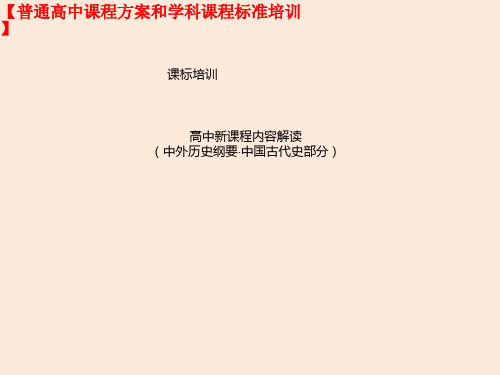 【普通高中课程方案和学科课程标准培训】

课标培训

高中新课程内容解读
（中外历史纲要·中国古代史部分）